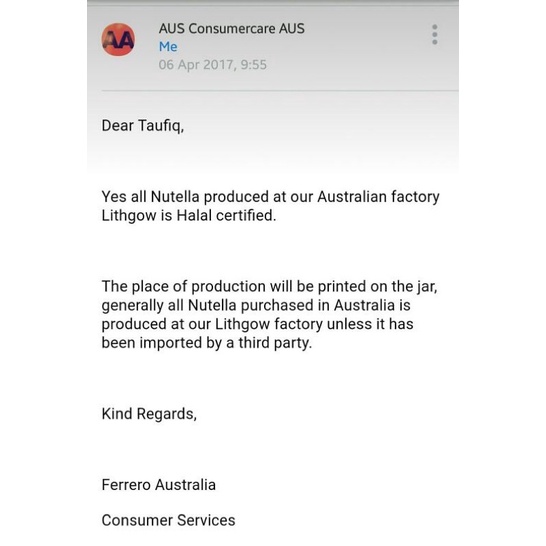 AA

AUS Consumercare AUS
Me
06 Apr 2017, 9:55

Dear Taufiq,

Yes all Nutella produced at our Australian factory Lithgow is Halal certified.

The place of production will be printed on the jar, generally all Nutella purchased in Australia is produced at our Lithgow factory unless it has been imported by a third party.

Kind Regards,

Ferrero Australia

Consumer Services